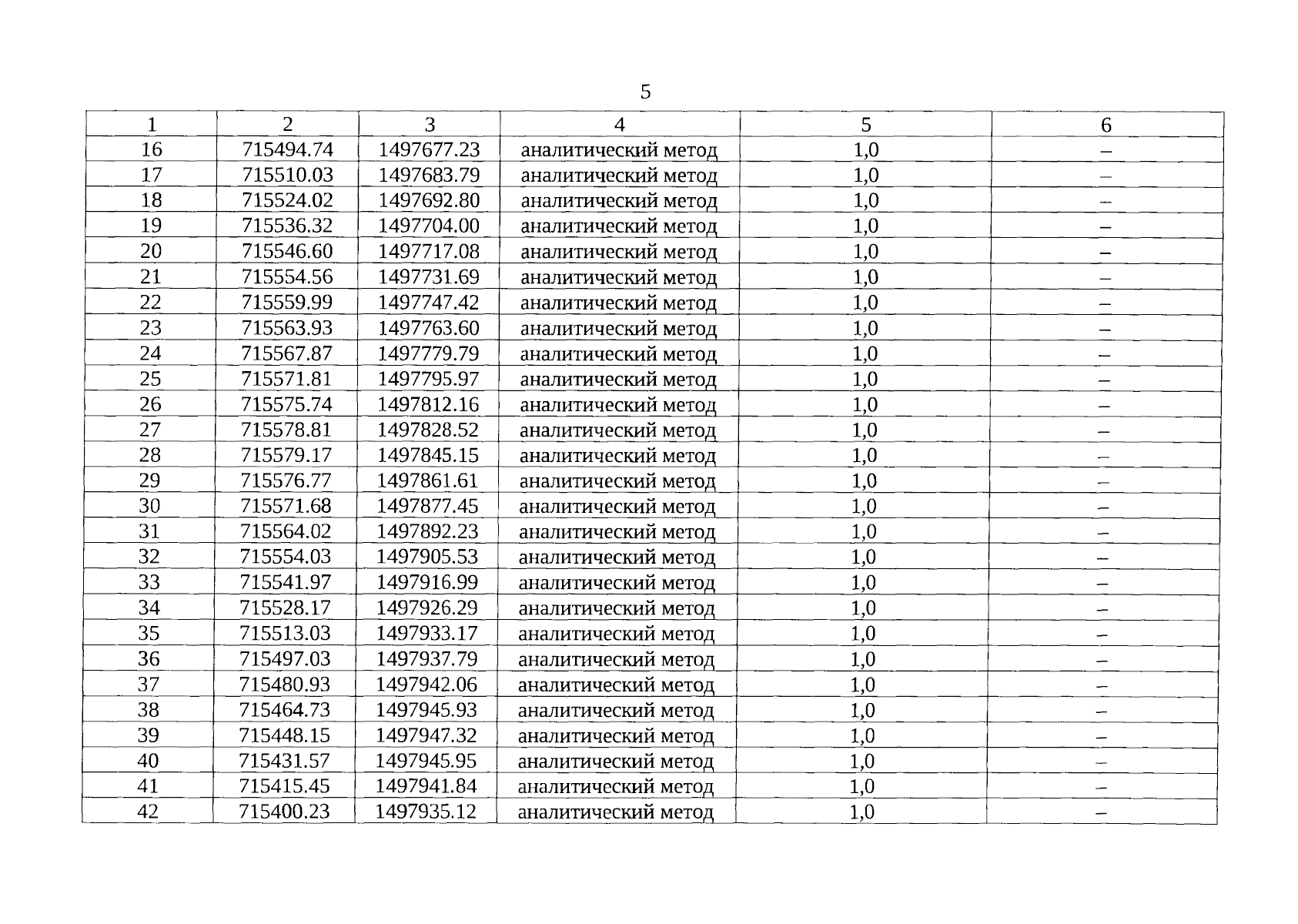 5

| 1 | 2 | 3 | 4 | 5 | 6 |
|---|---|---|---|---|---|
| 16 | 715494.74 | 1497677.23 | аналитический метод | 1,0 | – |
| 17 | 715510.03 | 1497683.79 | аналитический метод | 1,0 | – |
| 18 | 715524.02 | 1497692.80 | аналитический метод | 1,0 | – |
| 19 | 715536.32 | 1497704.00 | аналитический метод | 1,0 | – |
| 20 | 715546.60 | 1497717.08 | аналитический метод | 1,0 | – |
| 21 | 715554.56 | 1497731.69 | аналитический метод | 1,0 | – |
| 22 | 715559.99 | 1497747.42 | аналитический метод | 1,0 | – |
| 23 | 715563.93 | 1497763.60 | аналитический метод | 1,0 | – |
| 24 | 715567.87 | 1497779.79 | аналитический метод | 1,0 | – |
| 25 | 715571.81 | 1497795.97 | аналитический метод | 1,0 | – |
| 26 | 715575.74 | 1497812.16 | аналитический метод | 1,0 | – |
| 27 | 715578.81 | 1497828.52 | аналитический метод | 1,0 | – |
| 28 | 715579.17 | 1497845.15 | аналитический метод | 1,0 | – |
| 29 | 715576.77 | 1497861.61 | аналитический метод | 1,0 | – |
| 30 | 715571.68 | 1497877.45 | аналитический метод | 1,0 | – |
| 31 | 715564.02 | 1497892.23 | аналитический метод | 1,0 | – |
| 32 | 715554.03 | 1497905.53 | аналитический метод | 1,0 | – |
| 33 | 715541.97 | 1497916.99 | аналитический метод | 1,0 | – |
| 34 | 715528.17 | 1497926.29 | аналитический метод | 1,0 | – |
| 35 | 715513.03 | 1497933.17 | аналитический метод | 1,0 | – |
| 36 | 715497.03 | 1497937.79 | аналитический метод | 1,0 | – |
| 37 | 715480.93 | 1497942.06 | аналитический метод | 1,0 | – |
| 38 | 715464.73 | 1497945.93 | аналитический метод | 1,0 | – |
| 39 | 715448.15 | 1497947.32 | аналитический метод | 1,0 | – |
| 40 | 715431.57 | 1497945.95 | аналитический метод | 1,0 | – |
| 41 | 715415.45 | 1497941.84 | аналитический метод | 1,0 | – |
| 42 | 715400.23 | 1497935.12 | аналитический метод | 1,0 | – |